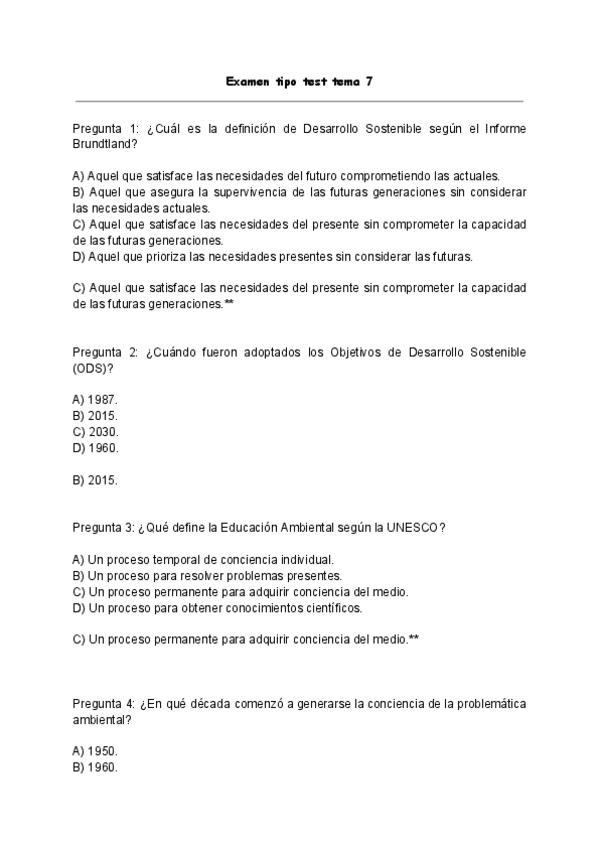 Examen tipo test tema 7

Pregunta 1: ¿Cuál es la definición de Desarrollo Sostenible según el Informe Brundtland?

A) Aquel que satisface las necesidades del futuro comprometiendo las actuales.
B) Aquel que asegura la supervivencia de las futuras generaciones sin considerar las necesidades actuales.
C) Aquel que satisface las necesidades del presente sin comprometer la capacidad de las futuras generaciones.
D) Aquel que prioriza las necesidades presentes sin considerar las futuras.

C) Aquel que satisface las necesidades del presente sin comprometer la capacidad de las futuras generaciones.**

Pregunta 2: ¿Cuándo fueron adoptados los Objetivos de Desarrollo Sostenible (ODS)?

A) 1987.
B) 2015.
C) 2030.
D) 1960.

B) 2015.

Pregunta 3: ¿Qué define la Educación Ambiental según la UNESCO?

A) Un proceso temporal de conciencia individual.
B) Un proceso para resolver problemas presentes.
C) Un proceso permanente para adquirir conciencia del medio.
D) Un proceso para obtener conocimientos científicos.

C) Un proceso permanente para adquirir conciencia del medio.**

Pregunta 4: ¿En qué década comenzó a generarse la conciencia de la problemática ambiental?

A) 1950.
B) 1960.